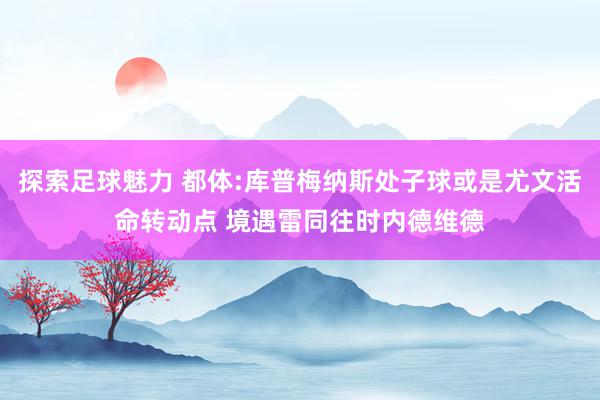 探索足球魅力 都体:库普梅纳斯处子球或是尤文活命转动点 境遇雷同往时内德维德